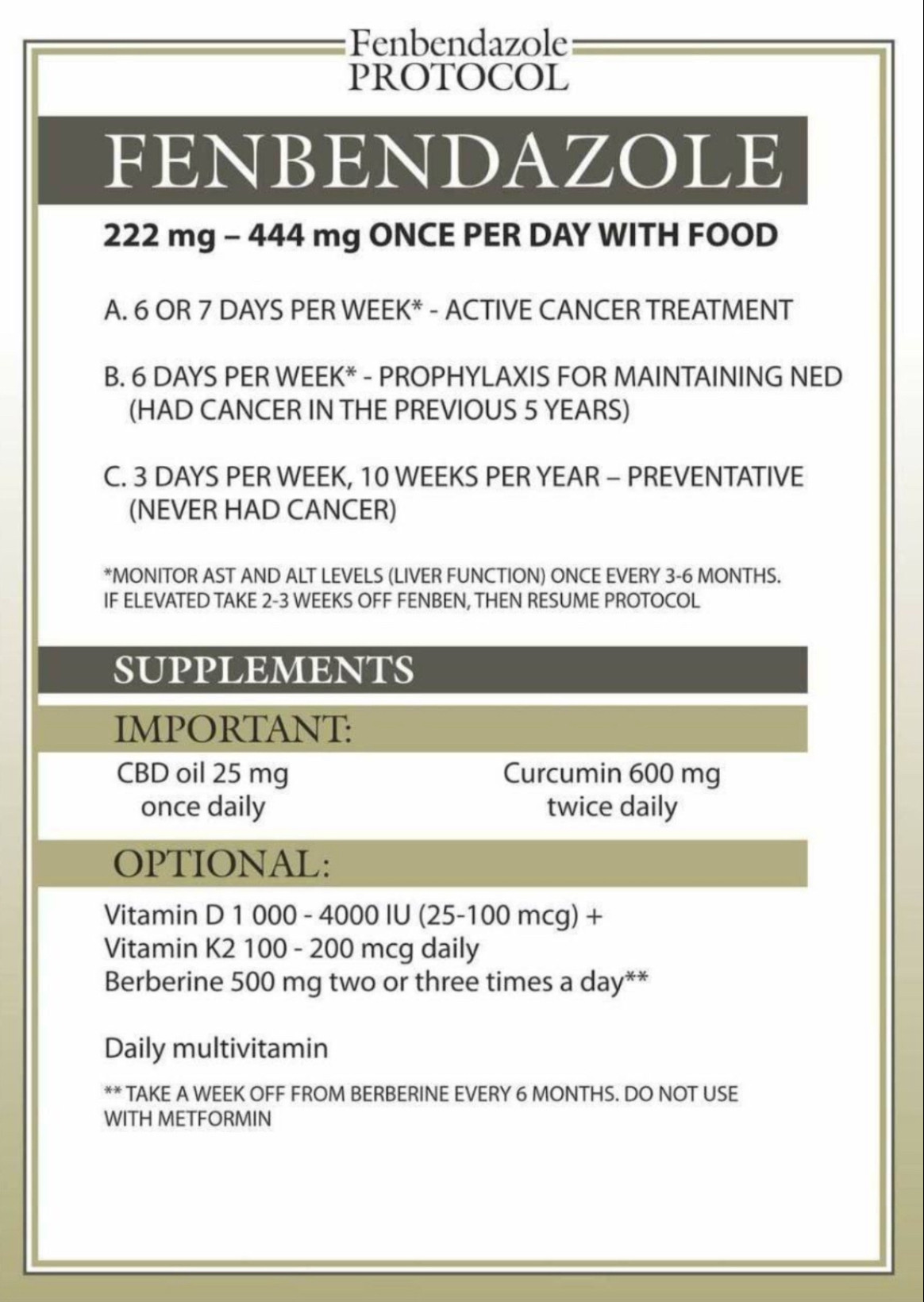 Fenbendazole
PROTOCOL

FENBENDAZOLE

222 mg – 444 mg ONCE PER DAY WITH FOOD

A. 6 OR 7 DAYS PER WEEK* - ACTIVE CANCER TREATMENT

B. 6 DAYS PER WEEK* - PROPHYLAXIS FOR MAINTAINING NED (HAD CANCER IN THE PREVIOUS 5 YEARS)

C. 3 DAYS PER WEEK, 10 WEEKS PER YEAR – PREVENTATIVE (NEVER HAD CANCER)

*MONITOR AST AND ALT LEVELS (LIVER FUNCTION) ONCE EVERY 3-6 MONTHS. IF ELEVATED TAKE 2-3 WEEKS OFF FENBEN, THEN RESUME PROTOCOL

SUPPLEMENTS

IMPORTANT:

CBD oil 25 mg once daily

Curcumin 600 mg twice daily

OPTIONAL:

Vitamin D 1 000 - 4000 IU (25-100 mcg) +
Vitamin K2 100 - 200 mcg daily
Berberine 500 mg two or three times a day**

Daily multivitamin

** TAKE A WEEK OFF FROM BERBERINE EVERY 6 MONTHS. DO NOT USE WITH METFORMIN